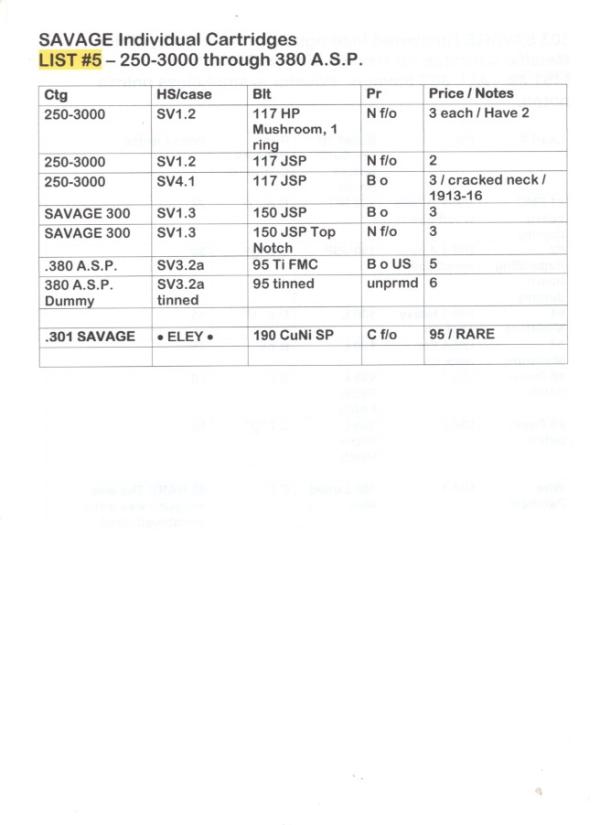 SAVAGE Individual Cartridges
LIST #5 – 250-3000 through 380 A.S.P.

| Ctg | HS/case | Blt | Pr | Price / Notes |
|---|---|---|---|---|
| 250-3000 | SV1.2 | 117 HP Mushroom, 1 ring | N f/o | 3 each / Have 2 |
| 250-3000 | SV1.2 | 117 JSP | N f/o | 2 |
| 250-3000 | SV4.1 | 117 JSP | B o | 3 / cracked neck / 1913-16 |
| SAVAGE 300 | SV1.3 | 150 JSP | B o | 3 |
| SAVAGE 300 | SV1.3 | 150 JSP Top Notch | N f/o | 3 |
| .380 A.S.P. | SV3.2a | 95 Ti FMC | B o US | 5 |
| 380 A.S.P. Dummy | SV3.2a tinned | 95 tinned | unprmd | 6 |
| | | | | |
| .301 SAVAGE | • ELEY • | 190 CuNi SP | C f/o | 95 / RARE |
| | | | | |